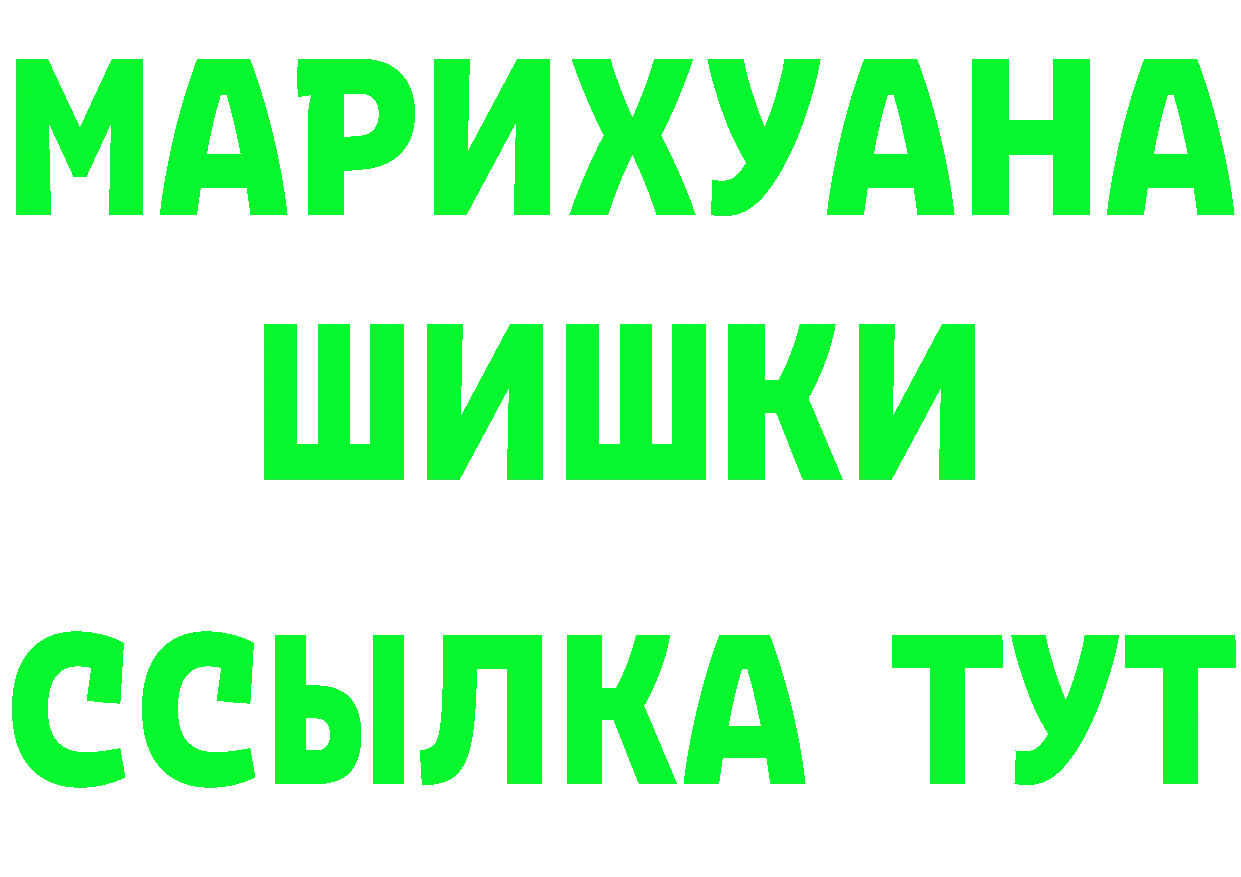 МАРИХУАНА
ШИШКИ
ССЫЛКА ТУТ